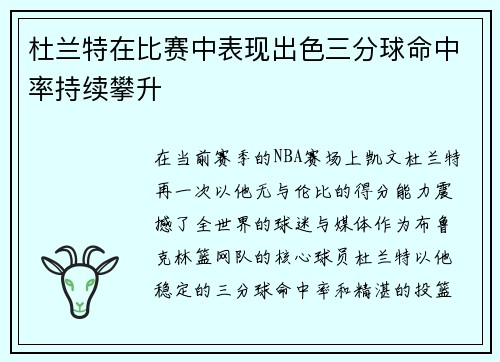 杜兰特在比赛中表现出色三分球命中率持续攀升

在当前赛季的NBA赛场上凯文杜兰特再一次以他无与伦比的得分能力震撼了全世界的球迷与媒体作为布鲁克林篮网队的核心球员杜兰特以他稳定的三分球命中率和精湛的投篮